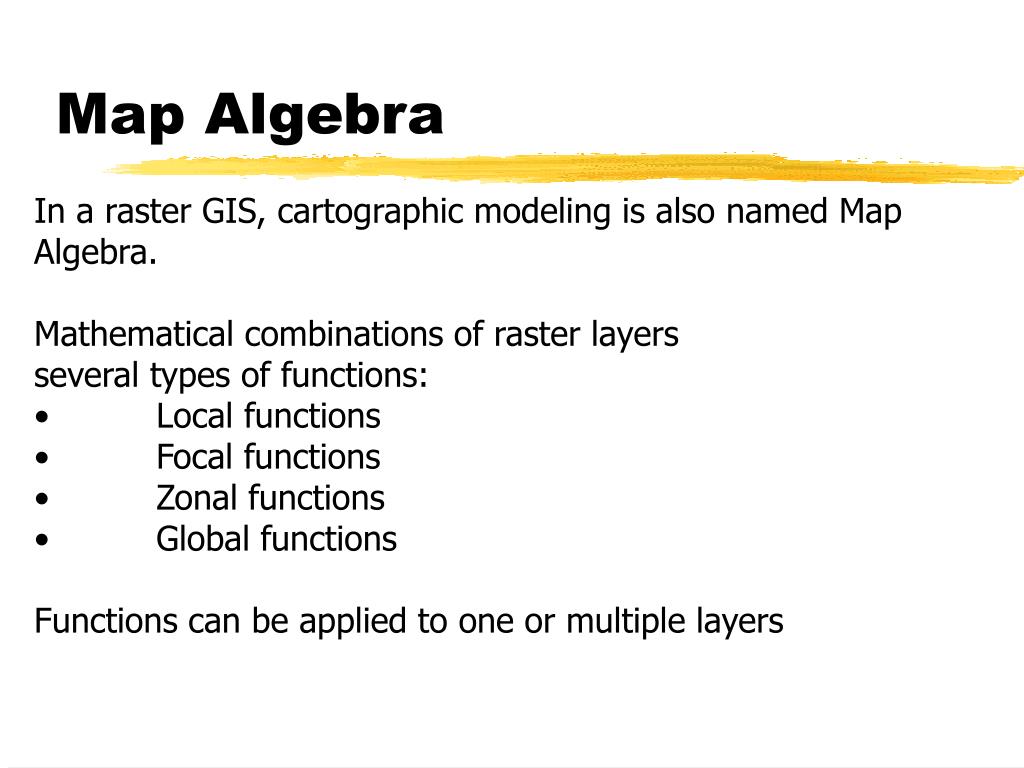 Map Algebra

In a raster GIS, cartographic modeling is also named Map Algebra.

Mathematical combinations of raster layers
several types of functions:
• Local functions
• Focal functions
• Zonal functions
• Global functions

Functions can be applied to one or multiple layers